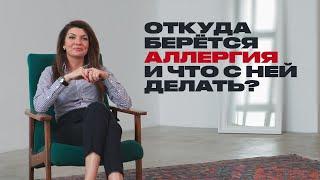 ОТКУДА БЕРЁТСЯ АЛЛЕРГИЯ И ЧТО С НЕЙ ДЕЛАТЬ?